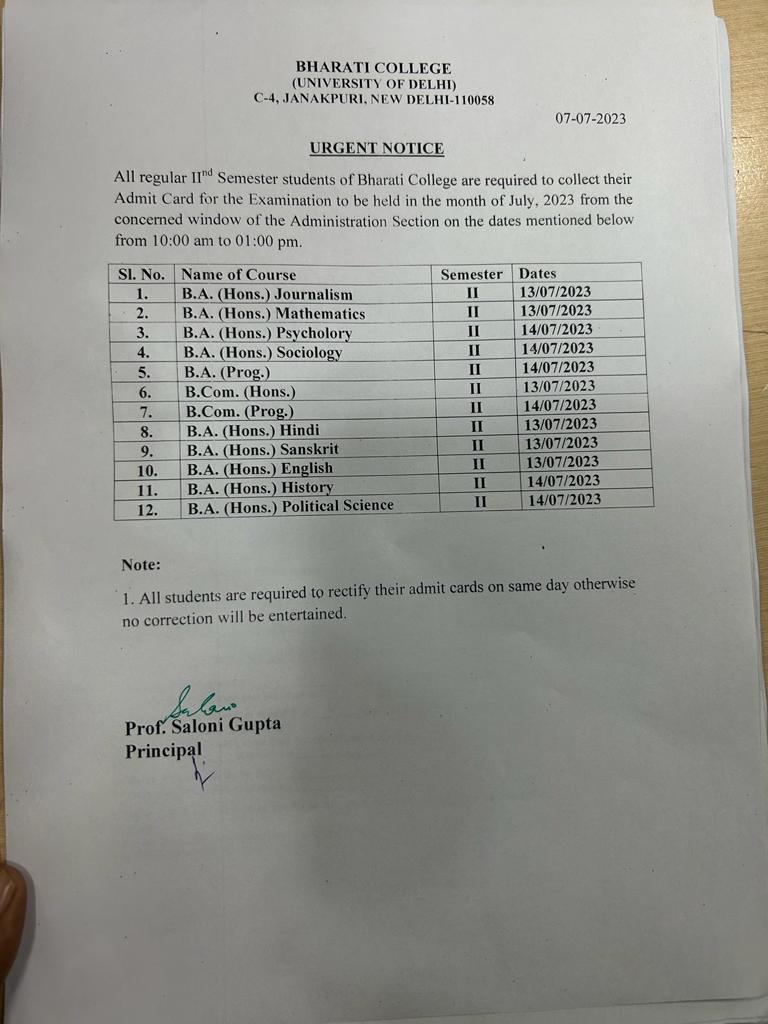 BHARATI COLLEGE
(UNIVERSITY OF DELHI)
C-4, JANAKPURI, NEW DELHI-110058

07-07-2023

URGENT NOTICE

All regular II$^{nd}$ Semester students of Bharati College are required to collect their Admit Card for the Examination to be held in the month of July, 2023 from the concerned window of the Administration Section on the dates mentioned below from 10:00 am to 01:00 pm.

| Sl. No. | Name of Course | Semester | Dates |
|---|---|---|---|
| 1. | B.A. (Hons.) Journalism | II | 13/07/2023 |
| 2. | B.A. (Hons.) Mathematics | II | 13/07/2023 |
| 3. | B.A. (Hons.) Psycholory | II | 14/07/2023 |
| 4. | B.A. (Hons.) Sociology | II | 14/07/2023 |
| 5. | B.A. (Prog.) | II | 14/07/2023 |
| 6. | B.Com. (Hons.) | II | 13/07/2023 |
| 7. | B.Com. (Prog.) | II | 14/07/2023 |
| 8. | B.A. (Hons.) Hindi | II | 13/07/2023 |
| 9. | B.A. (Hons.) Sanskrit | II | 13/07/2023 |
| 10. | B.A. (Hons.) English | II | 13/07/2023 |
| 11. | B.A. (Hons.) History | II | 14/07/2023 |
| 12. | B.A. (Hons.) Political Science | II | 14/07/2023 |

Note:

1. All students are required to rectify their admit cards on same day otherwise no correction will be entertained.

Saloni
Prof. Saloni Gupta
Principal